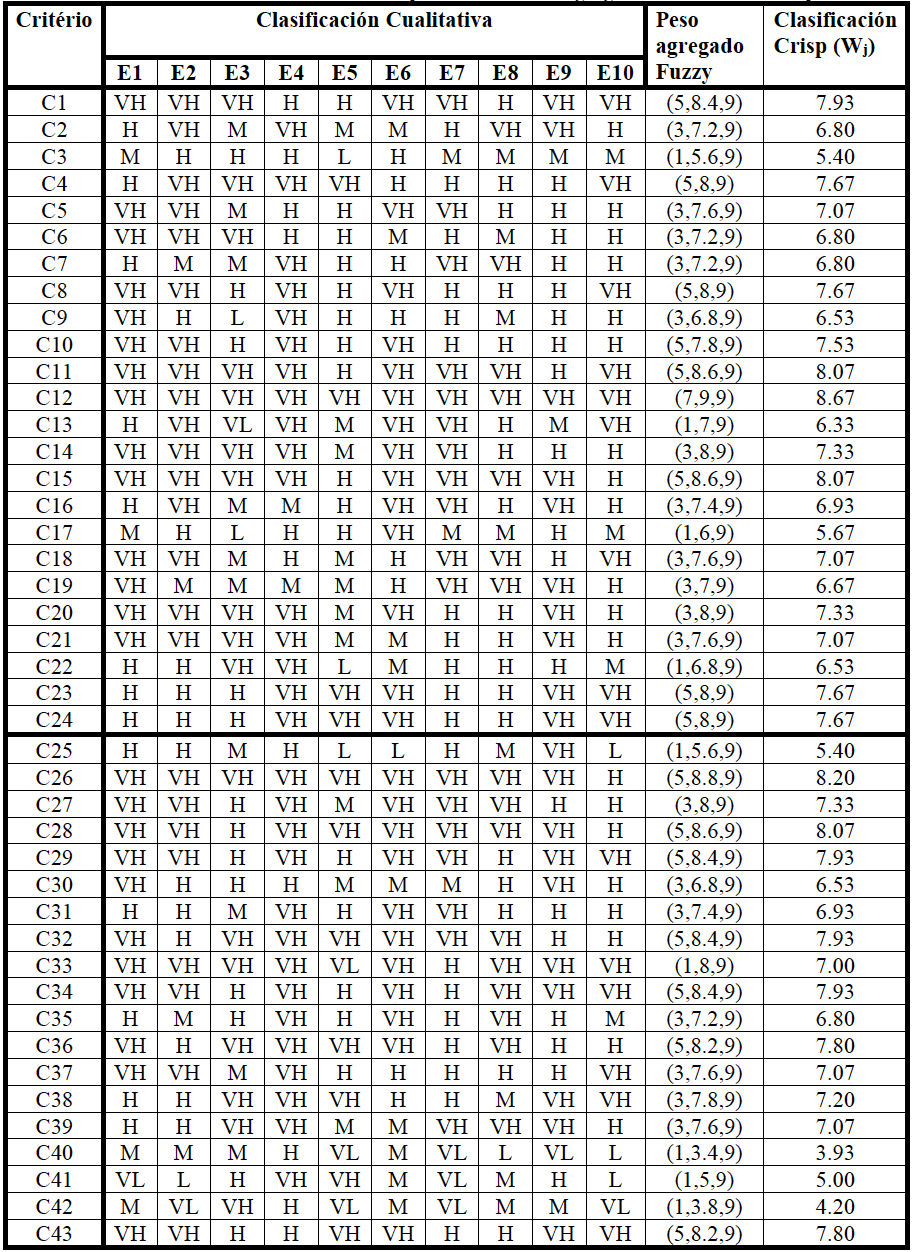 | Critério | E1 | E2 | E3 | E4 | E5 | E6 | E7 | E8 | E9 | E10 | Peso agregado Fuzzy | Clasificación Crisp ($W_j$) |
|---|---|---|---|---|---|---|---|---|---|---|---|---|
| | Clasificación Cualitativa | | | | | | | | | | | |
| C1 | VH | VH | VH | H | H | VH | VH | H | VH | VH | (5,8.4,9) | 7.93 |
| C2 | H | VH | M | VH | M | M | H | VH | VH | H | (3,7.2,9) | 6.80 |
| C3 | M | H | H | H | L | H | M | M | M | M | (1,5.6,9) | 5.40 |
| C4 | H | VH | VH | VH | VH | H | H | H | H | VH | (5,8,9) | 7.67 |
| C5 | VH | VH | M | H | H | VH | VH | H | H | H | (3,7.6,9) | 7.07 |
| C6 | VH | VH | VH | H | H | M | H | M | H | H | (3,7.2,9) | 6.80 |
| C7 | H | M | M | VH | H | H | VH | VH | H | H | (3,7.2,9) | 6.80 |
| C8 | VH | VH | H | VH | H | VH | H | H | H | VH | (5,8,9) | 7.67 |
| C9 | VH | H | L | VH | H | H | H | M | H | H | (3,6.8,9) | 6.53 |
| C10 | VH | VH | H | VH | H | VH | H | H | H | H | (5,7.8,9) | 7.53 |
| C11 | VH | VH | VH | VH | H | VH | VH | VH | H | VH | (5,8.6,9) | 8.07 |
| C12 | VH | VH | VH | VH | VH | VH | VH | VH | VH | VH | (7,9,9) | 8.67 |
| C13 | H | VH | VL | VH | M | VH | VH | H | M | VH | (1,7,9) | 6.33 |
| C14 | VH | VH | VH | VH | M | VH | VH | H | H | H | (3,8,9) | 7.33 |
| C15 | VH | VH | VH | VH | H | VH | VH | VH | VH | H | (5,8.6,9) | 8.07 |
| C16 | H | VH | M | M | H | VH | VH | H | VH | H | (3,7.4,9) | 6.93 |
| C17 | M | H | L | H | H | VH | M | M | H | M | (1,6,9) | 5.67 |
| C18 | VH | VH | M | H | M | H | VH | VH | H | VH | (3,7.6,9) | 7.07 |
| C19 | VH | M | M | M | M | H | VH | VH | VH | H | (3,7,9) | 6.67 |
| C20 | VH | VH | VH | VH | M | VH | H | H | VH | H | (3,8,9) | 7.33 |
| C21 | VH | VH | VH | VH | M | M | H | H | VH | H | (3,7.6,9) | 7.07 |
| C22 | H | H | VH | VH | L | M | H | H | H | M | (1,6.8,9) | 6.53 |
| C23 | H | H | H | VH | VH | VH | H | H | VH | VH | (5,8,9) | 7.67 |
| C24 | H | H | H | VH | VH | VH | H | H | VH | VH | (5,8,9) | 7.67 |
| C25 | H | H | M | H | L | L | H | M | VH | L | (1,5.6,9) | 5.40 |
| C26 | VH | VH | VH | VH | VH | VH | VH | VH | VH | H | (5,8.8,9) | 8.20 |
| C27 | VH | VH | H | VH | M | VH | VH | VH | H | H | (3,8,9) | 7.33 |
| C28 | VH | VH | H | VH | VH | VH | VH | VH | VH | H | (5,8.6,9) | 8.07 |
| C29 | VH | VH | H | VH | H | VH | VH | H | VH | VH | (5,8.4,9) | 7.93 |
| C30 | VH | H | H | H | M | M | M | H | VH | H | (3,6.8,9) | 6.53 |
| C31 | H | H | M | VH | H | VH | VH | H | H | H | (3,7.4,9) | 6.93 |
| C32 | VH | H | VH | VH | VH | VH | VH | VH | H | H | (5,8.4,9) | 7.93 |
| C33 | VH | VH | VH | VH | VL | VH | H | VH | VH | VH | (1,8,9) | 7.00 |
| C34 | VH | VH | H | VH | H | VH | H | VH | VH | VH | (5,8.4,9) | 7.93 |
| C35 | H | M | H | VH | H | VH | H | VH | H | M | (3,7.2,9) | 6.80 |
| C36 | VH | H | VH | VH | VH | VH | H | VH | H | H | (5,8.2,9) | 7.80 |
| C37 | VH | VH | M | VH | H | H | H | H | H | VH | (3,7.6,9) | 7.07 |
| C38 | H | H | VH | VH | VH | H | H | M | VH | VH | (3,7.8,9) | 7.20 |
| C39 | H | H | VH | VH | M | M | VH | VH | VH | H | (3,7.6,9) | 7.07 |
| C40 | M | M | M | H | VL | M | VL | L | VL | L | (1,3.4,9) | 3.93 |
| C41 | VL | L | H | VH | VH | M | VL | M | H | L | (1,5,9) | 5.00 |
| C42 | M | VL | VH | H | VL | M | VL | M | M | VL | (1,3.8,9) | 4.20 |
| C43 | VH | VH | H | H | VH | VH | H | H | VH | VH | (5,8.2,9) | 7.80 |